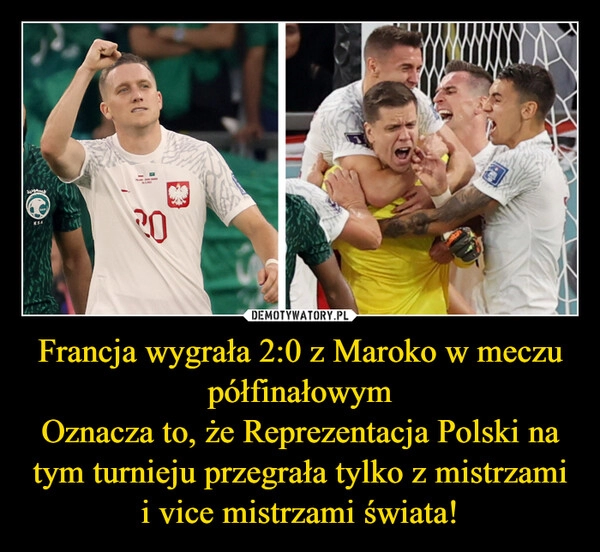 20

DEMOTYWATORY.PL

Francja wygrała 2:0 z Maroko w meczu półfinałowym
Oznacza to, że Reprezentacja Polski na tym turnieju przegrała tylko z mistrzami i vice mistrzami świata!